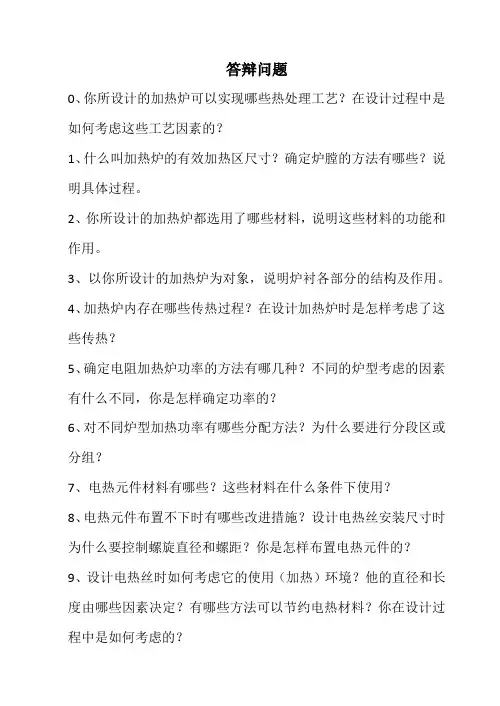 答辩问题

0、你所设计的加热炉可以实现哪些热处理工艺？在设计过程中是如何考虑这些工艺因素的？

1、什么叫加热炉的有效加热区尺寸？确定炉膛的方法有哪些？说明具体过程。

2、你所设计的加热炉都选用了哪些材料，说明这些材料的功能和作用。

3、以你所设计的加热炉为对象，说明炉衬各部分的结构及作用。

4、加热炉内存在哪些传热过程？在设计加热炉时是怎样考虑了这些传热？

5、确定电阻加热炉功率的方法有哪几种？不同的炉型考虑的因素有什么不同，你是怎样确定功率的？

6、对不同炉型加热功率有哪些分配方法？为什么要进行分段区或分组？

7、电热元件材料有哪些？这些材料在什么条件下使用？

8、电热元件布置不下时有哪些改进措施？设计电热丝安装尺寸时为什么要控制螺旋直径和螺距？你是怎样布置电热元件的？

9、设计电热丝时如何考虑它的使用（加热）环境？他的直径和长度由哪些因素决定？有哪些方法可以节约电热材料？你在设计过程中是如何考虑的？